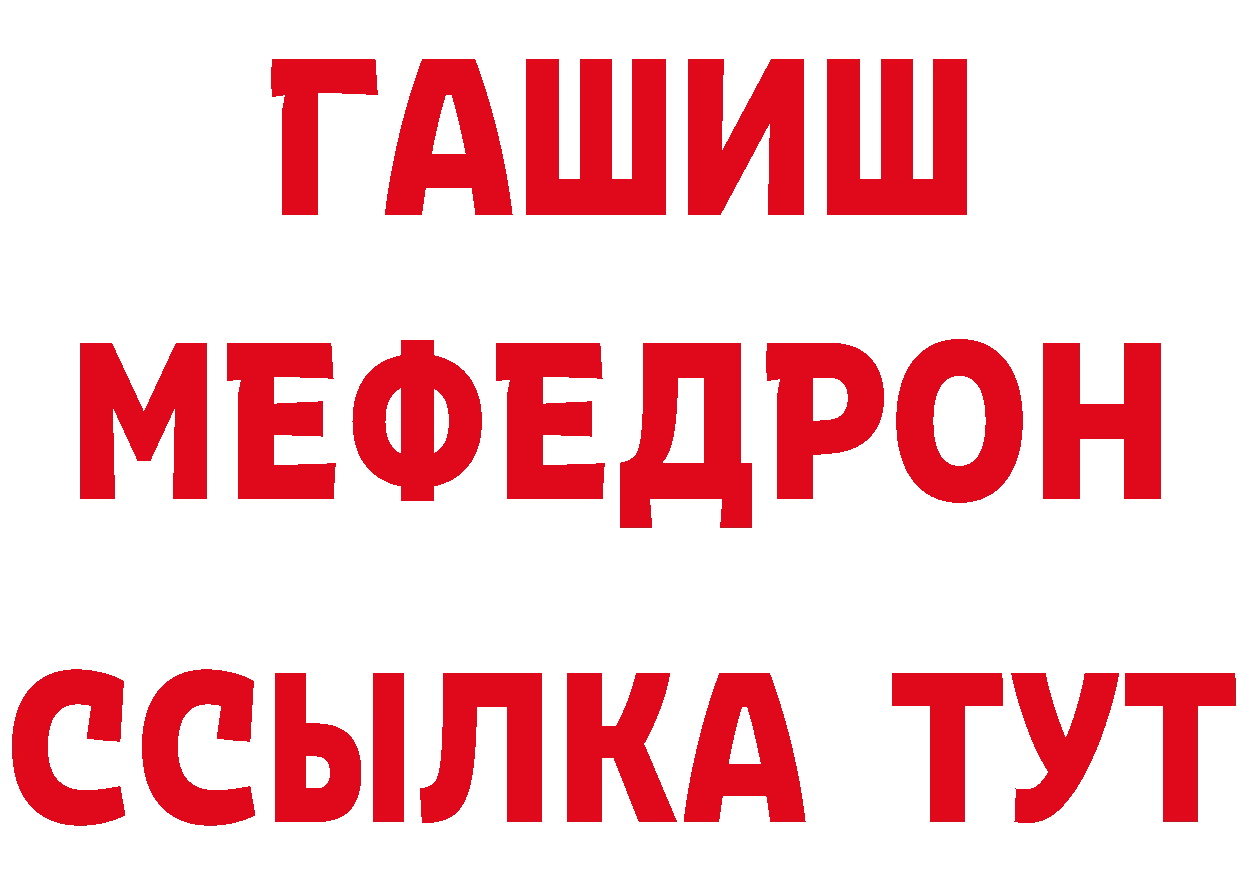 ГАШИШ
МЕФЕДРОН
ССЫЛКА ТУТ